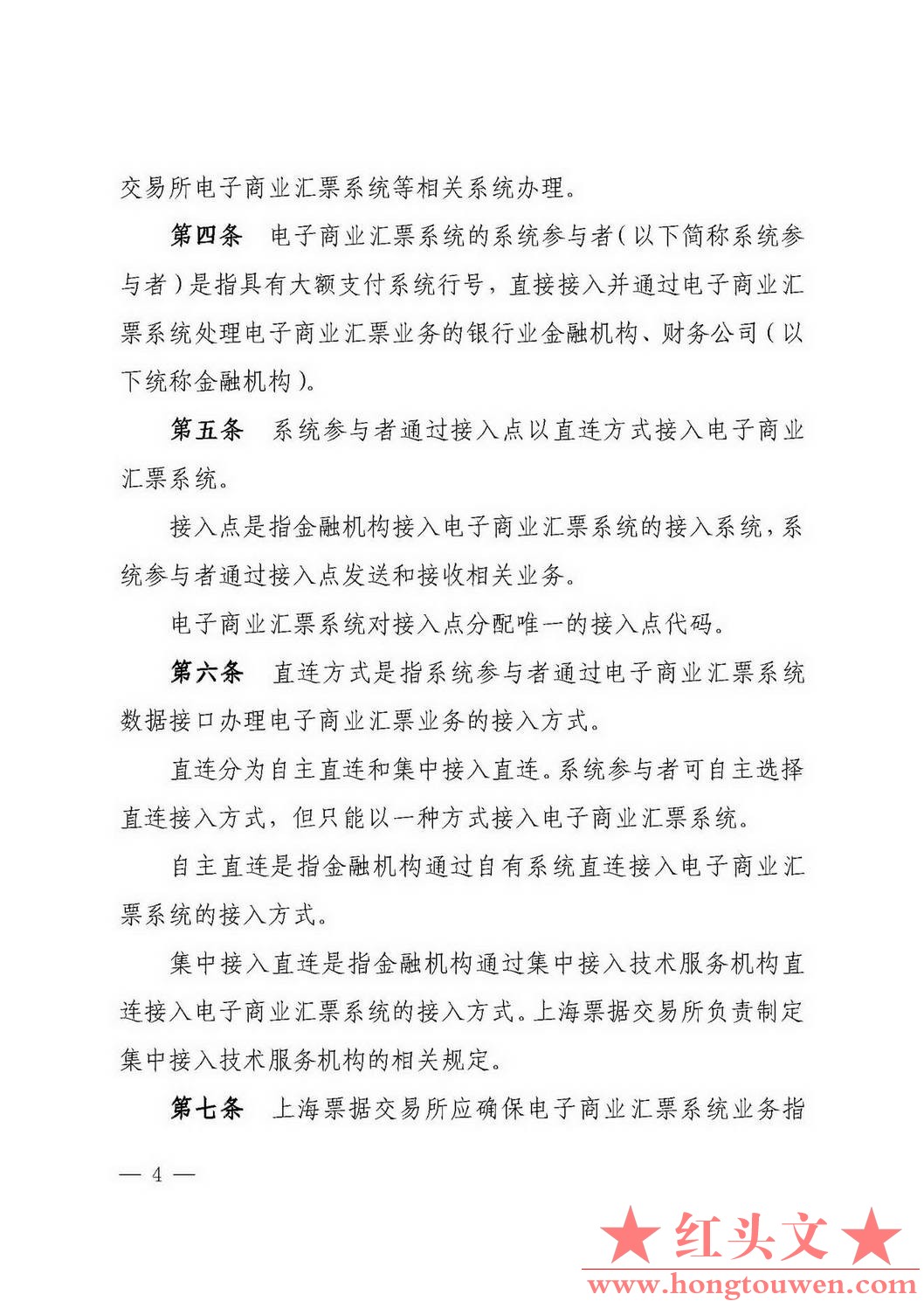 交易所电子商业汇票系统等相关系统办理。

第四条　电子商业汇票系统的系统参与者（以下简称系统参与者）是指具有大额支付系统行号，直接接入并通过电子商业汇票系统处理电子商业汇票业务的银行业金融机构、财务公司（以下统称金融机构）。

第五条　系统参与者通过接入点以直连方式接入电子商业汇票系统。

接入点是指金融机构接入电子商业汇票系统的接入系统，系统参与者通过接入点发送和接收相关业务。

电子商业汇票系统对接入点分配唯一的接入点代码。

第六条　直连方式是指系统参与者通过电子商业汇票系统数据接口办理电子商业汇票业务的接入方式。

直连分为自主直连和集中接入直连。系统参与者可自主选择直连接入方式，但只能以一种方式接入电子商业汇票系统。

自主直连是指金融机构通过自有系统直连接入电子商业汇票系统的接入方式。

集中接入直连是指金融机构通过集中接入技术服务机构直连接入电子商业汇票系统的接入方式。上海票据交易所负责制定集中接入技术服务机构的相关规定。

第七条　上海票据交易所应确保电子商业汇票系统业务指

— 4 —

★红头文★
www.hongtouwen.com